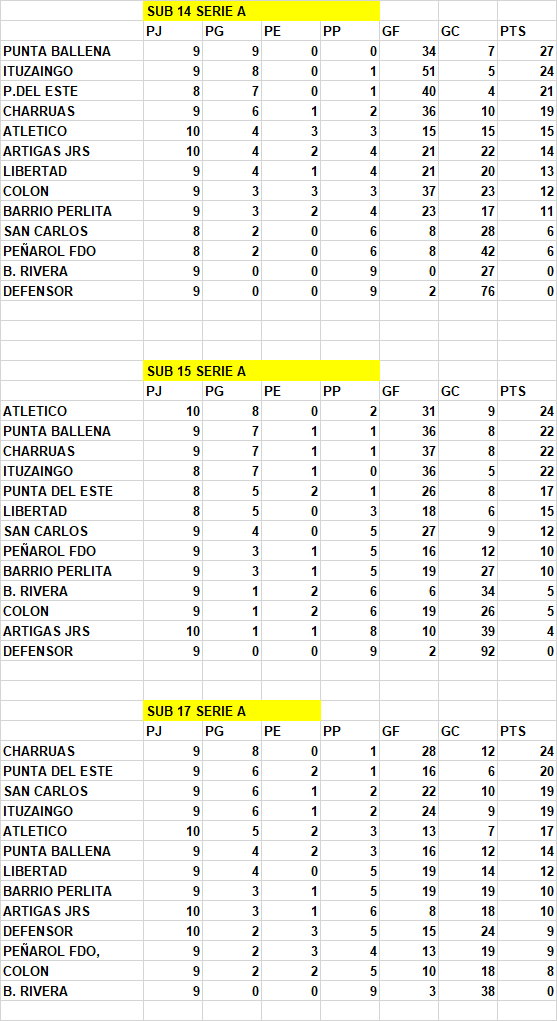 SUB 14 SERIE A

| | PJ | PG | PE | PP | GF | GC | PTS |
|---|---|---|---|---|---|---|---|
| PUNTA BALLENA | 9 | 9 | 0 | 0 | 34 | 7 | 27 |
| ITUZAINGO | 9 | 8 | 0 | 1 | 51 | 5 | 24 |
| P.DEL ESTE | 8 | 7 | 0 | 1 | 40 | 4 | 21 |
| CHARRUAS | 9 | 6 | 1 | 2 | 36 | 10 | 19 |
| ATLETICO | 10 | 4 | 3 | 3 | 15 | 15 | 15 |
| ARTIGAS JRS | 10 | 4 | 2 | 4 | 21 | 22 | 14 |
| LIBERTAD | 9 | 4 | 1 | 4 | 21 | 20 | 13 |
| COLON | 9 | 3 | 3 | 3 | 37 | 23 | 12 |
| BARRIO PERLITA | 9 | 3 | 2 | 4 | 23 | 17 | 11 |
| SAN CARLOS | 8 | 2 | 0 | 6 | 8 | 28 | 6 |
| PEÑAROL FDO | 8 | 2 | 0 | 6 | 8 | 42 | 6 |
| B. RIVERA | 9 | 0 | 0 | 9 | 0 | 27 | 0 |
| DEFENSOR | 9 | 0 | 0 | 9 | 2 | 76 | 0 |

SUB 15 SERIE A

| | PJ | PG | PE | PP | GF | GC | PTS |
|---|---|---|---|---|---|---|---|
| ATLETICO | 10 | 8 | 0 | 2 | 31 | 9 | 24 |
| PUNTA BALLENA | 9 | 7 | 1 | 1 | 36 | 8 | 22 |
| CHARRUAS | 9 | 7 | 1 | 1 | 37 | 8 | 22 |
| ITUZAINGO | 8 | 7 | 1 | 0 | 36 | 5 | 22 |
| PUNTA DEL ESTE | 8 | 5 | 2 | 1 | 26 | 8 | 17 |
| LIBERTAD | 8 | 5 | 0 | 3 | 18 | 6 | 15 |
| SAN CARLOS | 9 | 4 | 0 | 5 | 27 | 9 | 12 |
| PEÑAROL FDO | 9 | 3 | 1 | 5 | 16 | 12 | 10 |
| BARRIO PERLITA | 9 | 3 | 1 | 5 | 19 | 27 | 10 |
| B. RIVERA | 9 | 1 | 2 | 6 | 6 | 34 | 5 |
| COLON | 9 | 1 | 2 | 6 | 19 | 26 | 5 |
| ARTIGAS JRS | 10 | 1 | 1 | 8 | 10 | 39 | 4 |
| DEFENSOR | 9 | 0 | 0 | 9 | 2 | 92 | 0 |

SUB 17 SERIE A

| | PJ | PG | PE | PP | GF | GC | PTS |
|---|---|---|---|---|---|---|---|
| CHARRUAS | 9 | 8 | 0 | 1 | 28 | 12 | 24 |
| PUNTA DEL ESTE | 9 | 6 | 2 | 1 | 16 | 6 | 20 |
| SAN CARLOS | 9 | 6 | 1 | 2 | 22 | 10 | 19 |
| ITUZAINGO | 9 | 6 | 1 | 2 | 24 | 9 | 19 |
| ATLETICO | 10 | 5 | 2 | 3 | 13 | 7 | 17 |
| PUNTA BALLENA | 9 | 4 | 2 | 3 | 16 | 12 | 14 |
| LIBERTAD | 9 | 4 | 0 | 5 | 19 | 14 | 12 |
| BARRIO PERLITA | 9 | 3 | 1 | 5 | 19 | 19 | 10 |
| ARTIGAS JRS | 10 | 3 | 1 | 6 | 8 | 18 | 10 |
| DEFENSOR | 10 | 2 | 3 | 5 | 15 | 24 | 9 |
| PEÑAROL FDO, | 9 | 2 | 3 | 4 | 13 | 19 | 9 |
| COLON | 9 | 2 | 2 | 5 | 10 | 18 | 8 |
| B. RIVERA | 9 | 0 | 0 | 9 | 3 | 38 | 0 |